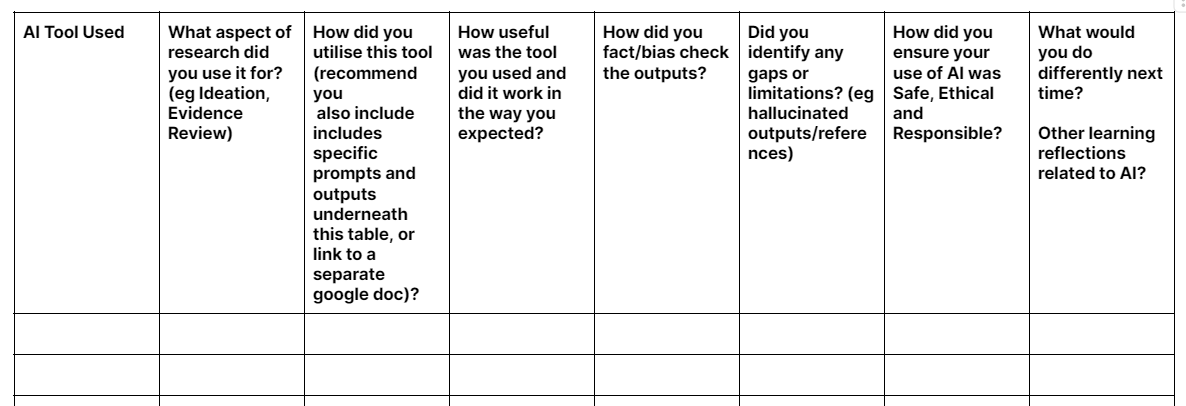 | AI Tool Used | What aspect of research did you use it for? (eg Ideation, Evidence Review) | How did you utilise this tool (recommend you also include includes specific prompts and outputs underneath this table, or link to a separate google doc)? | How useful was the tool you used and did it work in the way you expected? | How did you fact/bias check the outputs? | Did you identify any gaps or limitations? (eg hallucinated outputs/references) | How did you ensure your use of AI was Safe, Ethical and Responsible? | What would you do differently next time? Other learning reflections related to AI? |
|---|---|---|---|---|---|---|---|
| | | | | | | | |
| | | | | | | | |